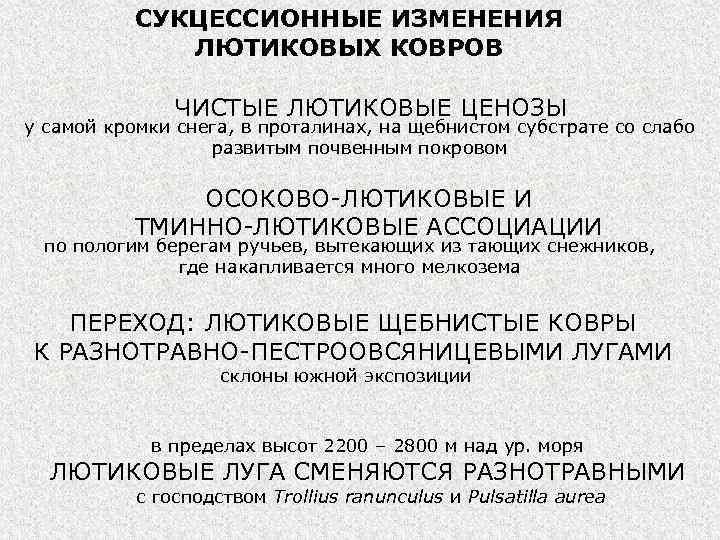 СУКЦЕССИОННЫЕ ИЗМЕНЕНИЯ ЛЮТИКОВЫХ КОВРОВ

ЧИСТЫЕ ЛЮТИКОВЫЕ ЦЕНОЗЫ
у самой кромки снега, в проталинах, на щебнистом субстрате со слабо развитым почвенным покровом

ОСОКОВО-ЛЮТИКОВЫЕ И ТМИННО-ЛЮТИКОВЫЕ АССОЦИАЦИИ
по пологим берегам ручьев, вытекающих из тающих снежников, где накапливается много мелкозема

ПЕРЕХОД: ЛЮТИКОВЫЕ ЩЕБНИСТЫЕ КОВРЫ К РАЗНОТРАВНО-ПЕСТРООВСЯНИЦЕВЫМИ ЛУГАМИ
склоны южной экспозиции

в пределах высот 2200 – 2800 м над ур. моря
ЛЮТИКОВЫЕ ЛУГА СМЕНЯЮТСЯ РАЗНОТРАВНЫМИ
с господством Trollius ranunculus и Pulsatilla aurea